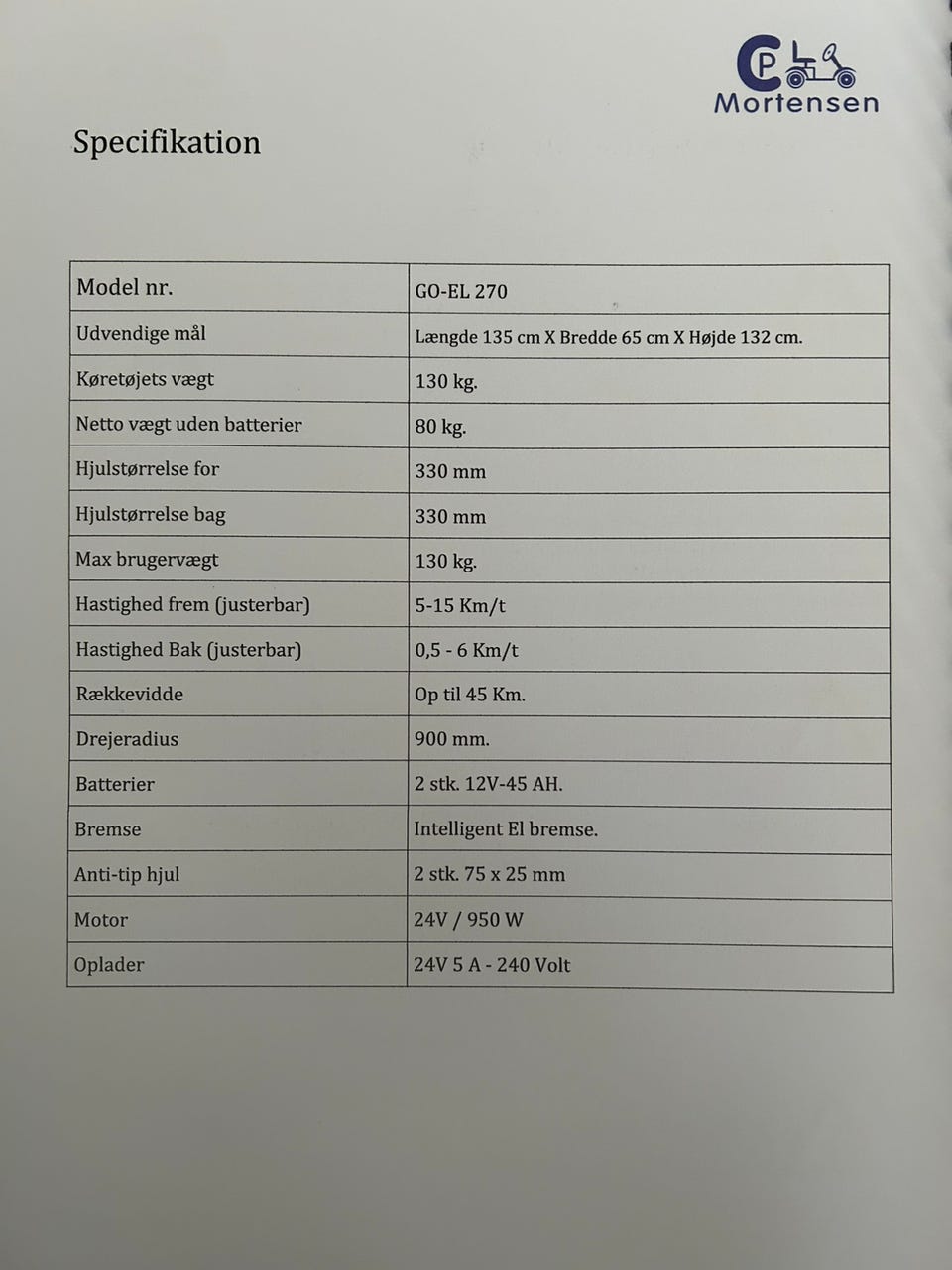 CP Mortensen

Specifikation

| Model nr. | GO-EL 270 |
|---|---|
| Udvendige mål | Længde 135 cm X Bredde 65 cm X Højde 132 cm. |
| Køretøjets vægt | 130 kg. |
| Netto vægt uden batterier | 80 kg. |
| Hjulstørrelse for | 330 mm |
| Hjulstørrelse bag | 330 mm |
| Max brugervægt | 130 kg. |
| Hastighed frem (justerbar) | 5-15 Km/t |
| Hastighed Bak (justerbar) | 0,5 - 6 Km/t |
| Rækkevidde | Op til 45 Km. |
| Drejeradius | 900 mm. |
| Batterier | 2 stk. 12V-45 AH. |
| Bremse | Intelligent El bremse. |
| Anti-tip hjul | 2 stk. 75 x 25 mm |
| Motor | 24V / 950 W |
| Oplader | 24V 5 A - 240 Volt |